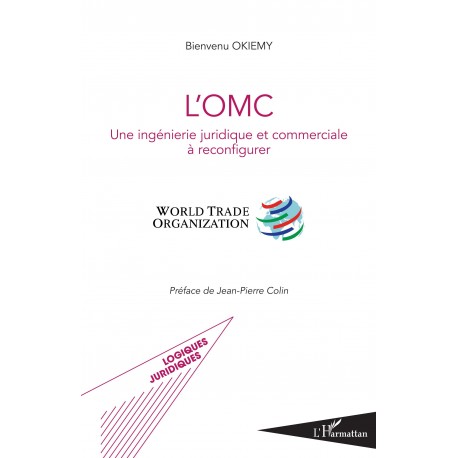 Bienvenu OKIEMY

L'OMC

Une ingénierie juridique et commerciale à reconfigurer

WORLD TRADE ORGANIZATION

Préface de Jean-Pierre Colin

LOGIQUES JURIDIQUES

L'Harmattan